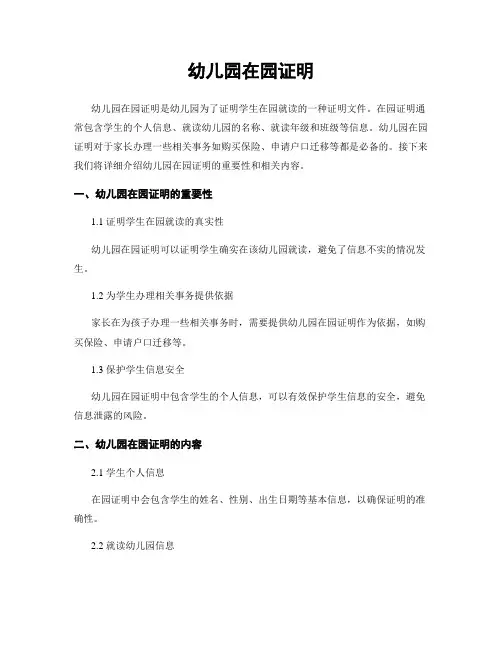 幼儿园在园证明

幼儿园在园证明是幼儿园为了证明学生在园就读的一种证明文件。在园证明通常包含学生的个人信息、就读幼儿园的名称、就读年级和班级等信息。幼儿园在园证明对于家长办理一些相关事务如购买保险、申请户口迁移等都是必备的。接下来我们将详细介绍幼儿园在园证明的重要性和相关内容。

一、幼儿园在园证明的重要性

1.1 证明学生在园就读的真实性

幼儿园在园证明可以证明学生确实在该幼儿园就读，避免了信息不实的情况发生。

1.2 为学生办理相关事务提供依据

家长在为孩子办理一些相关事务时，需要提供幼儿园在园证明作为依据，如购买保险、申请户口迁移等。

1.3 保护学生信息安全

幼儿园在园证明中包含学生的个人信息，可以有效保护学生信息的安全，避免信息泄露的风险。

二、幼儿园在园证明的内容

2.1 学生个人信息

在园证明中会包含学生的姓名、性别、出生日期等基本信息，以确保证明的准确性。

2.2 就读幼儿园信息